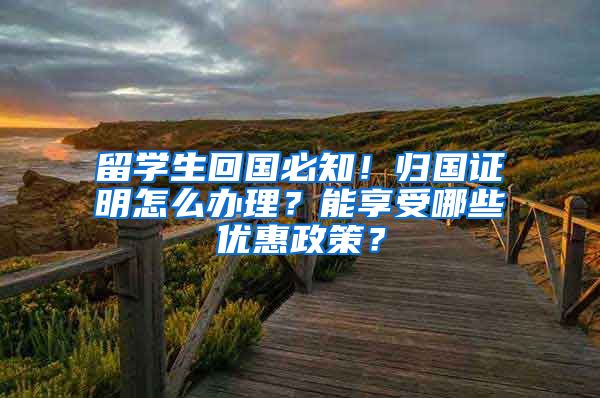 留学生回国必知！归国证明怎么办理？能享受哪些优惠政策？